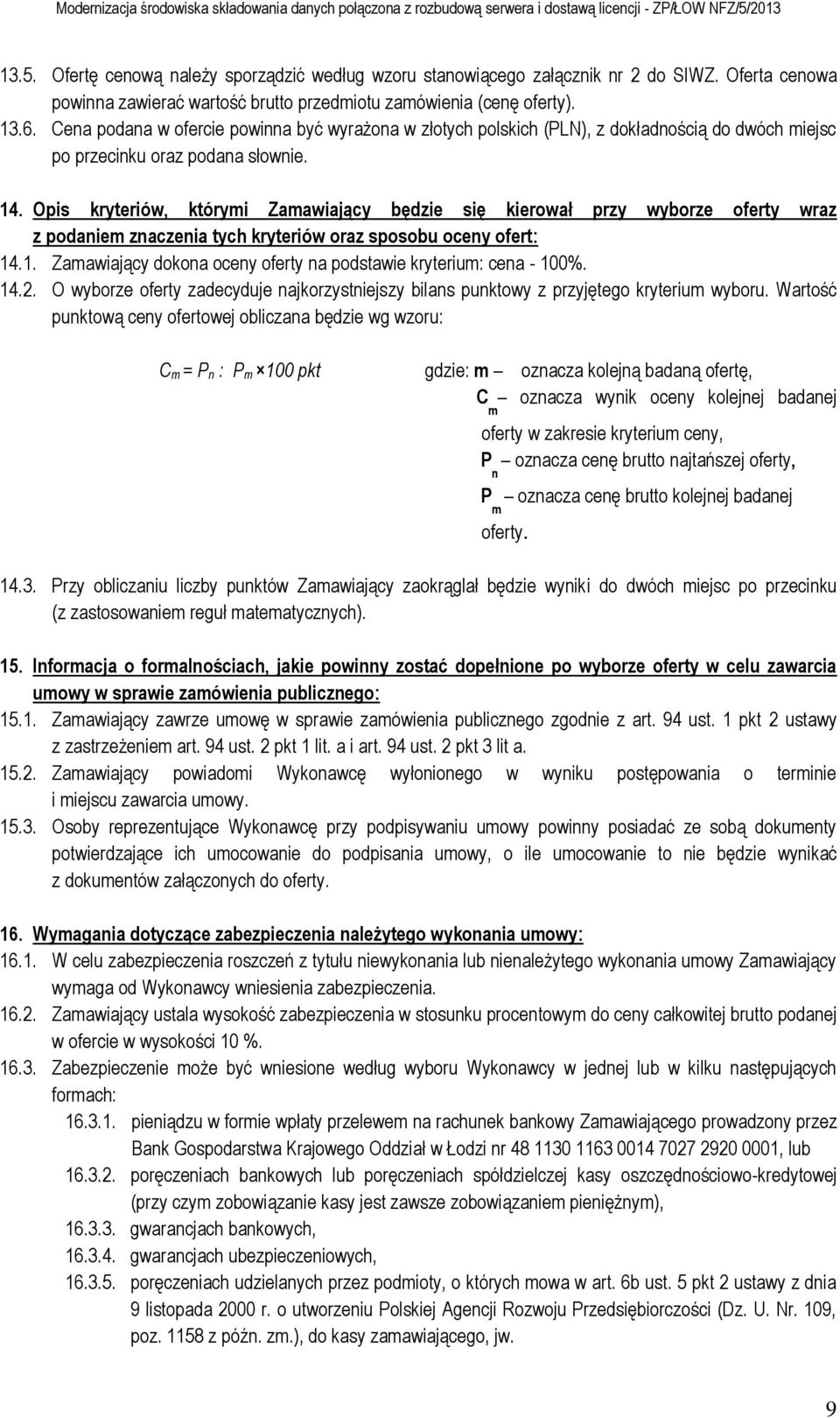 Modernizacja środowiska składowania danych połączona z rozbudową serwera i dostawą licencji - ZP/ŁOW NFZ/5/2013

13.5. Ofertę cenową należy sporządzić według wzoru stanowiącego załącznik nr 2 do SIWZ. Oferta cenowa powinna zawierać wartość brutto przedmiotu zamówienia (cenę oferty).

13.6. Cena podana w ofercie powinna być wyrażona w złotych polskich (PLN), z dokładnością do dwóch miejsc po przecinku oraz podana słownie.

14. Opis kryteriów, którymi Zamawiający będzie się kierował przy wyborze oferty wraz z podaniem znaczenia tych kryteriów oraz sposobu oceny ofert:

14.1. Zamawiający dokona oceny oferty na podstawie kryterium: cena - 100%.

14.2. O wyborze oferty zadecyduje najkorzystniejszy bilans punktowy z przyjętego kryterium wyboru. Wartość punktową ceny ofertowej obliczana będzie wg wzoru:

$C_m = P_n : P_m \times 100$ pkt

gdzie: m – oznacza kolejną badaną ofertę,
$C_m$ – oznacza wynik oceny kolejnej badanej oferty w zakresie kryterium ceny,
$P_n$ – oznacza cenę brutto najtańszej oferty,
$P_m$ – oznacza cenę brutto kolejnej badanej oferty.

14.3. Przy obliczaniu liczby punktów Zamawiający zaokrąglał będzie wyniki do dwóch miejsc po przecinku (z zastosowaniem reguł matematycznych).

15. Informacja o formalnościach, jakie powinny zostać dopełnione po wyborze oferty w celu zawarcia umowy w sprawie zamówienia publicznego:

15.1. Zamawiający zawrze umowę w sprawie zamówienia publicznego zgodnie z art. 94 ust. 1 pkt 2 ustawy z zastrzeżeniem art. 94 ust. 2 pkt 1 lit. a i art. 94 ust. 2 pkt 3 lit a.

15.2. Zamawiający powiadomi Wykonawcę wyłonionego w wyniku postępowania o terminie i miejscu zawarcia umowy.

15.3. Osoby reprezentujące Wykonawcę przy podpisywaniu umowy powinny posiadać ze sobą dokumenty potwierdzające ich umocowanie do podpisania umowy, o ile umocowanie to nie będzie wynikać z dokumentów załączonych do oferty.

16. Wymagania dotyczące zabezpieczenia należytego wykonania umowy:

16.1. W celu zabezpieczenia roszczeń z tytułu niewykonania lub nienależytego wykonania umowy Zamawiający wymaga od Wykonawcy wniesienia zabezpieczenia.

16.2. Zamawiający ustala wysokość zabezpieczenia w stosunku procentowym do ceny całkowitej brutto podanej w ofercie w wysokości 10 %.

16.3. Zabezpieczenie może być wniesione według wyboru Wykonawcy w jednej lub w kilku następujących formach:

16.3.1. pieniądzu w formie wpłaty przelewem na rachunek bankowy Zamawiającego prowadzony przez Bank Gospodarstwa Krajowego Oddział w Łodzi nr 48 1130 1163 0014 7027 2920 0001, lub

16.3.2. poręczeniach bankowych lub poręczeniach spółdzielczej kasy oszczędnościowo-kredytowej (przy czym zobowiązanie kasy jest zawsze zobowiązaniem pieniężnym),

16.3.3. gwarancjach bankowych,

16.3.4. gwarancjach ubezpieczeniowych,

16.3.5. poręczeniach udzielanych przez podmioty, o których mowa w art. 6b ust. 5 pkt 2 ustawy z dnia 9 listopada 2000 r. o utworzeniu Polskiej Agencji Rozwoju Przedsiębiorczości (Dz. U. Nr. 109, poz. 1158 z późn. zm.), do kasy zamawiającego, jw.

9